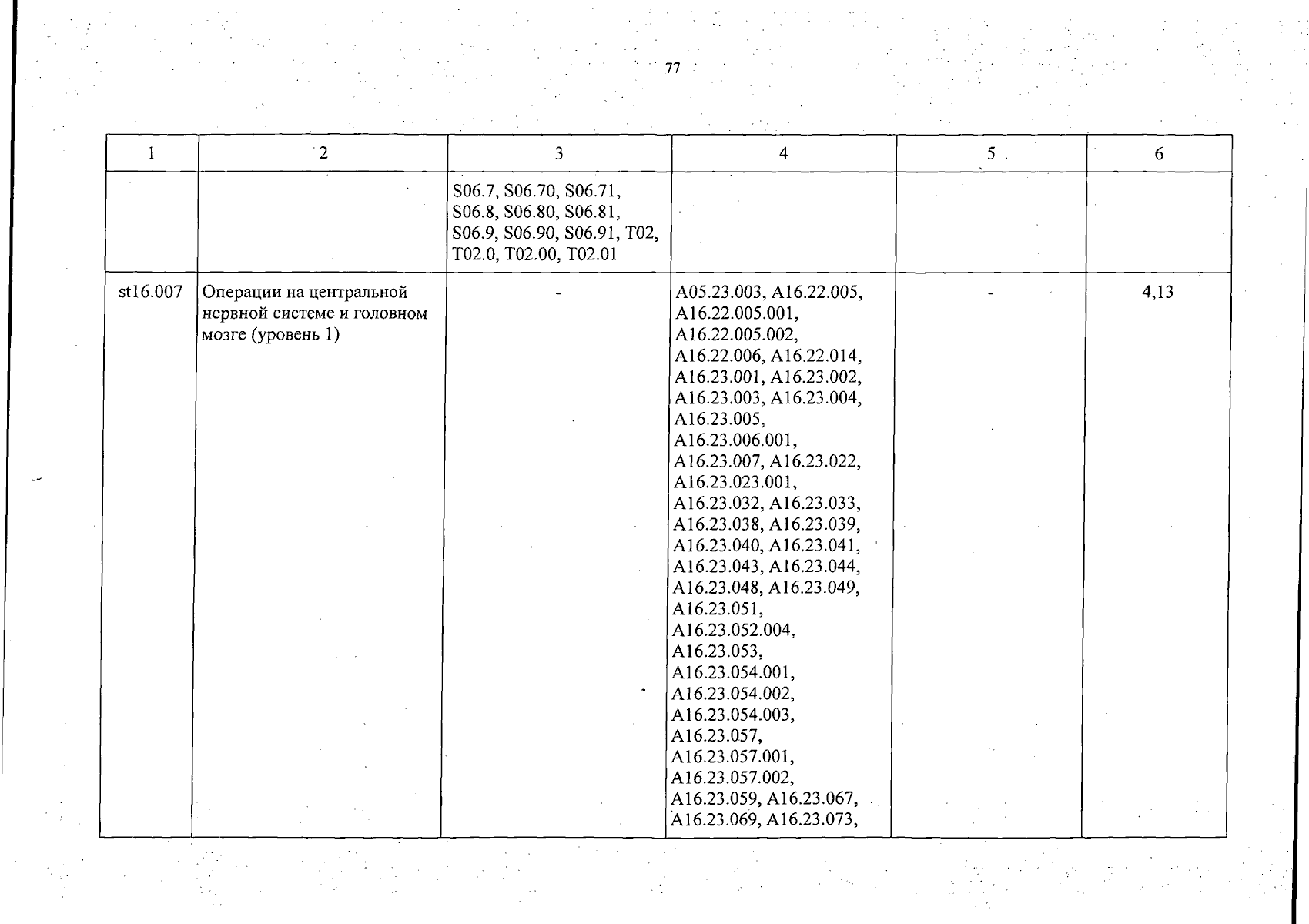 77

| 1 | 2 | 3 | 4 | 5 | 6 |
|---|---|---|---|---|---|
| | | S06.7, S06.70, S06.71, S06.8, S06.80, S06.81, S06.9, S06.90, S06.91, T02, T02.0, T02.00, T02.01 | | | |
| st16.007 | Операции на центральной нервной системе и головном мозге (уровень 1) | - | A05.23.003, A16.22.005, A16.22.005.001, A16.22.005.002, A16.22.006, A16.22.014, A16.23.001, A16.23.002, A16.23.003, A16.23.004, A16.23.005, A16.23.006.001, A16.23.007, A16.23.022, A16.23.023.001, A16.23.032, A16.23.033, A16.23.038, A16.23.039, A16.23.040, A16.23.041, A16.23.043, A16.23.044, A16.23.048, A16.23.049, A16.23.051, A16.23.052.004, A16.23.053, A16.23.054.001, A16.23.054.002, A16.23.054.003, A16.23.057, A16.23.057.001, A16.23.057.002, A16.23.059, A16.23.067, A16.23.069, A16.23.073, | - | 4,13 |